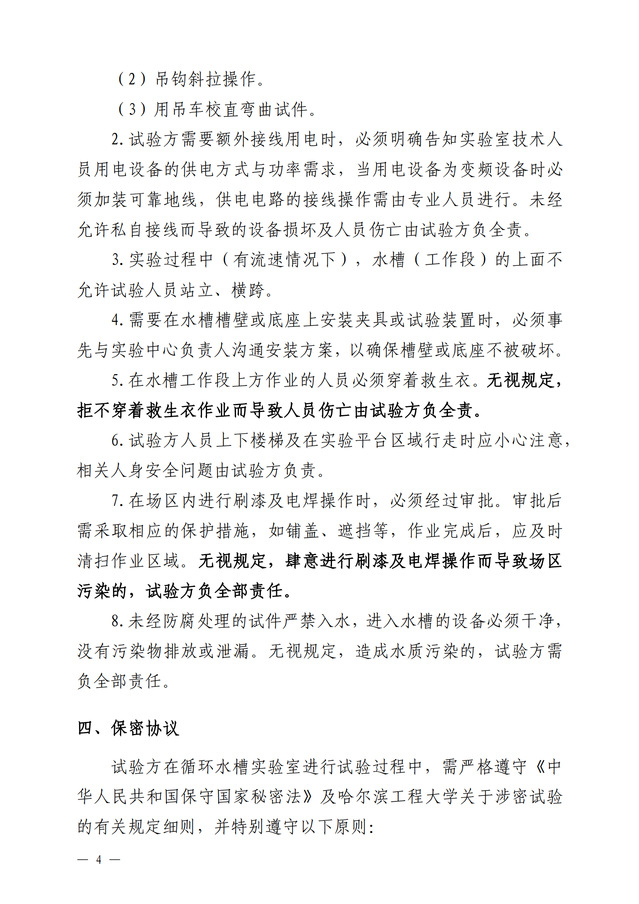 （2）吊钩斜拉操作。

（3）用吊车校直弯曲试件。

2.试验方需要额外接线用电时，必须明确告知实验室技术人员用电设备的供电方式与功率需求，当用电设备为变频设备时必须加装可靠地线，供电电路的接线操作需由专业人员进行。未经允许私自接线而导致的设备损坏及人员伤亡由试验方负全责。

3.实验过程中（有流速情况下），水槽（工作段）的上面不允许试验人员站立、横跨。

4.需要在水槽槽壁或底座上安装夹具或试验装置时，必须事先与实验中心负责人沟通安装方案，以确保槽壁或底座不被破坏。

5.在水槽工作段上方作业的人员必须穿着救生衣。无视规定，拒不穿着救生衣作业而导致人员伤亡由试验方负全责。

6.试验方人员上下楼梯及在实验平台区域行走时应小心注意，相关人身安全问题由试验方负责。

7.在场区内进行刷漆及电焊操作时，必须经过审批。审批后需采取相应的保护措施，如铺盖、遮挡等，作业完成后，应及时清扫作业区域。无视规定，肆意进行刷漆及电焊操作而导致场区污染的，试验方负全部责任。

8.未经防腐处理的试件严禁入水，进入水槽的设备必须干净，没有污染物排放或泄漏。无视规定，造成水质污染的，试验方需负全部责任。

四、保密协议

试验方在循环水槽实验室进行试验过程中，需严格遵守《中华人民共和国保守国家秘密法》及哈尔滨工程大学关于涉密试验的有关规定细则，并特别遵守以下原则：

— 4 —